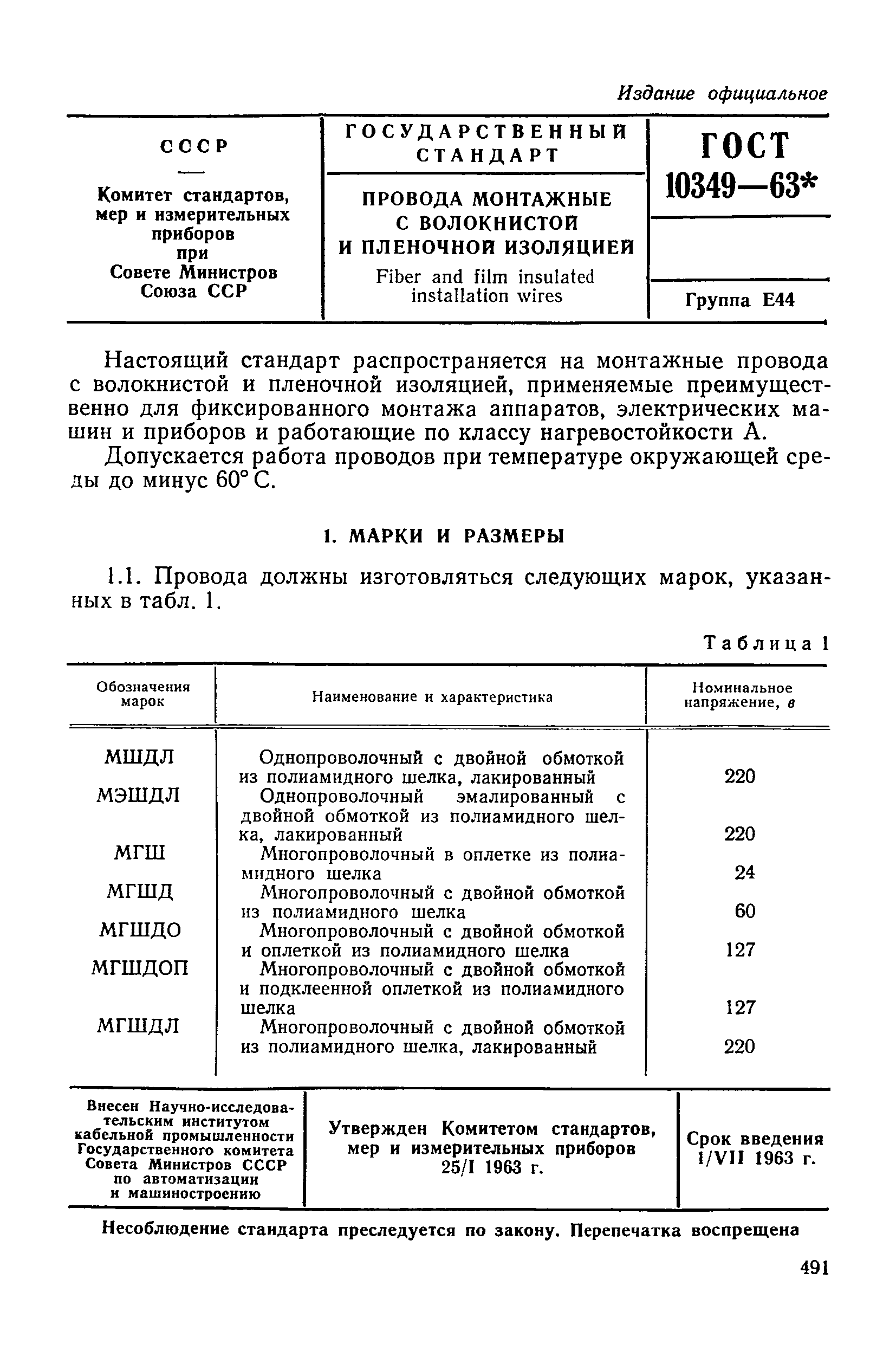 Издание официальное

| СССР — Комитет стандартов, мер и измерительных приборов при Совете Министров Союза ССР | ГОСУДАРСТВЕННЫЙ СТАНДАРТ ПРОВОДА МОНТАЖНЫЕ С ВОЛОКНИСТОЙ И ПЛЕНОЧНОЙ ИЗОЛЯЦИЕЙ Fiber and film insulated installation wires | ГОСТ 10349—63* Группа Е44 |
|---|---|---|

Настоящий стандарт распространяется на монтажные провода с волокнистой и пленочной изоляцией, применяемые преимущественно для фиксированного монтажа аппаратов, электрических машин и приборов и работающие по классу нагревостойкости А.

Допускается работа проводов при температуре окружающей среды до минус 60° С.

1. МАРКИ И РАЗМЕРЫ

1.1. Провода должны изготовляться следующих марок, указанных в табл. 1.

Таблица 1

| Обозначения марок | Наименование и характеристика | Номинальное напряжение, в |
|---|---|---|
| МШДЛ | Однопроволочный с двойной обмоткой из полиамидного шелка, лакированный | 220 |
| МЭШДЛ | Однопроволочный эмалированный с двойной обмоткой из полиамидного шелка, лакированный | 220 |
| МГШ | Многопроволочный в оплетке из полиамидного шелка | 24 |
| МГШД | Многопроволочный с двойной обмоткой из полиамидного шелка | 60 |
| МГШДО | Многопроволочный с двойной обмоткой и оплеткой из полиамидного шелка | 127 |
| МГШДОП | Многопроволочный с двойной обмоткой и подклеенной оплеткой из полиамидного шелка | 127 |
| МГШДЛ | Многопроволочный с двойной обмоткой из полиамидного шелка, лакированный | 220 |

| Внесен Научно-исследовательским институтом кабельной промышленности Государственного комитета Совета Министров СССР по автоматизации и машиностроению | Утвержден Комитетом стандартов, мер и измерительных приборов 25/I 1963 г. | Срок введения 1/VII 1963 г. |
|---|---|---|

Несоблюдение стандарта преследуется по закону. Перепечатка воспрещена

491